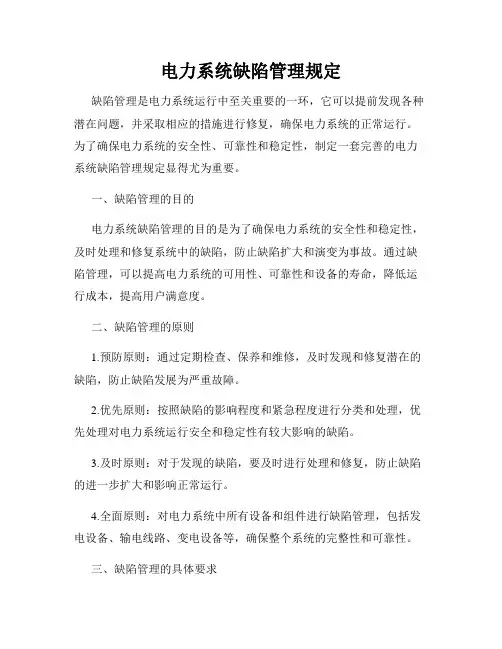 电力系统缺陷管理规定

缺陷管理是电力系统运行中至关重要的一环，它可以提前发现各种潜在问题，并采取相应的措施进行修复，确保电力系统的正常运行。为了确保电力系统的安全性、可靠性和稳定性，制定一套完善的电力系统缺陷管理规定显得尤为重要。

一、缺陷管理的目的

电力系统缺陷管理的目的是为了确保电力系统的安全性和稳定性，及时处理和修复系统中的缺陷，防止缺陷扩大和演变为事故。通过缺陷管理，可以提高电力系统的可用性、可靠性和设备的寿命，降低运行成本，提高用户满意度。

二、缺陷管理的原则

1.预防原则：通过定期检查、保养和维修，及时发现和修复潜在的缺陷，防止缺陷发展为严重故障。

2.优先原则：按照缺陷的影响程度和紧急程度进行分类和处理，优先处理对电力系统运行安全和稳定性有较大影响的缺陷。

3.及时原则：对于发现的缺陷，要及时进行处理和修复，防止缺陷的进一步扩大和影响正常运行。

4.全面原则：对电力系统中所有设备和组件进行缺陷管理，包括发电设备、输电线路、变电设备等，确保整个系统的完整性和可靠性。

三、缺陷管理的具体要求